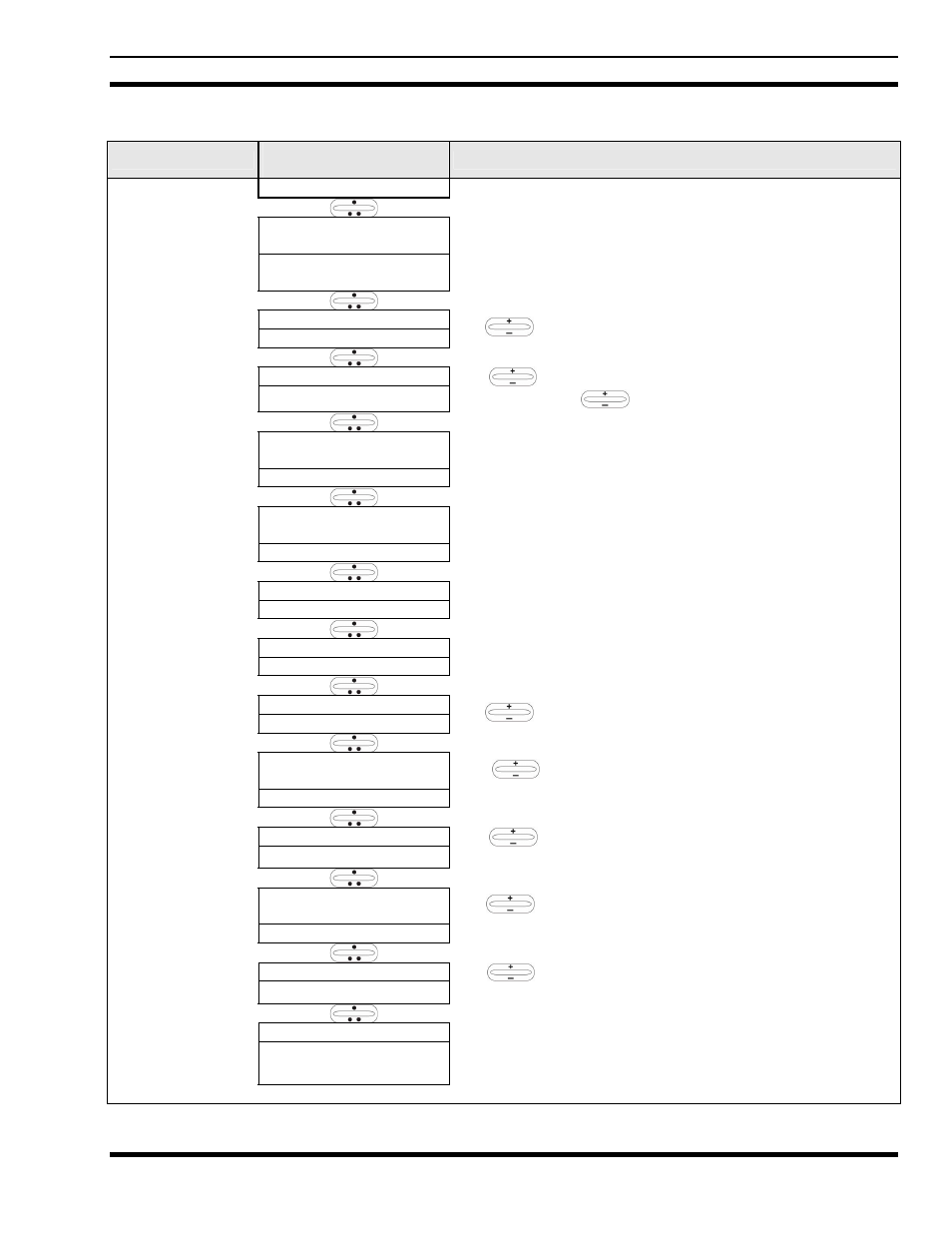 +
−

+
−
+
−

+
−

+
−

+
−

+
−

+
−